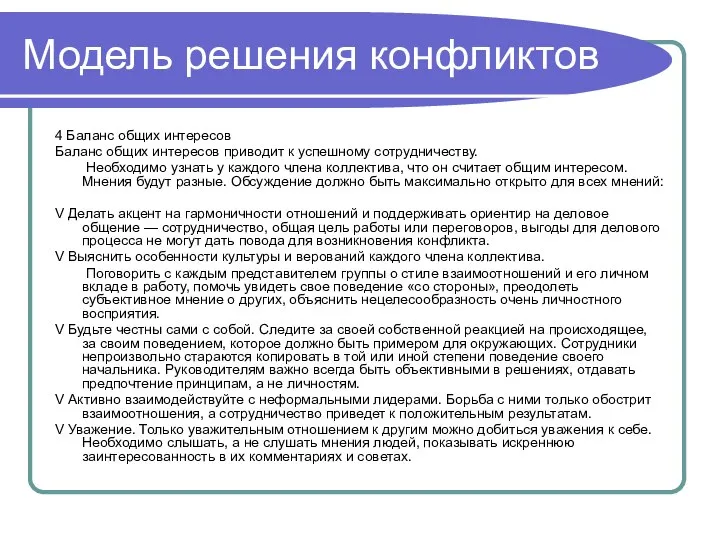 Модель решения конфликтов

4 Баланс общих интересов
Баланс общих интересов приводит к успешному сотрудничеству.
Необходимо узнать у каждого члена коллектива, что он считает общим интересом. Мнения будут разные. Обсуждение должно быть максимально открыто для всех мнений:

V Делать акцент на гармоничности отношений и поддерживать ориентир на деловое общение — сотрудничество, общая цель работы или переговоров, выгоды для делового процесса не могут дать повода для возникновения конфликта.
V Выяснить особенности культуры и верований каждого члена коллектива.
Поговорить с каждым представителем группы о стиле взаимоотношений и его личном вкладе в работу, помочь увидеть свое поведение «со стороны», преодолеть субъективное мнение о других, объяснить нецелесообразность очень личностного восприятия.
V Будьте честны сами с собой. Следите за своей собственной реакцией на происходящее, за своим поведением, которое должно быть примером для окружающих. Сотрудники непроизвольно стараются копировать в той или иной степени поведение своего начальника. Руководителям важно всегда быть объективными в решениях, отдавать предпочтение принципам, а не личностям.
V Активно взаимодействуйте с неформальными лидерами. Борьба с ними только обострит взаимоотношения, а сотрудничество приведет к положительным результатам.
V Уважение. Только уважительным отношением к другим можно добиться уважения к себе. Необходимо слышать, а не слушать мнения людей, показывать искреннюю заинтересованность в их комментариях и советах.